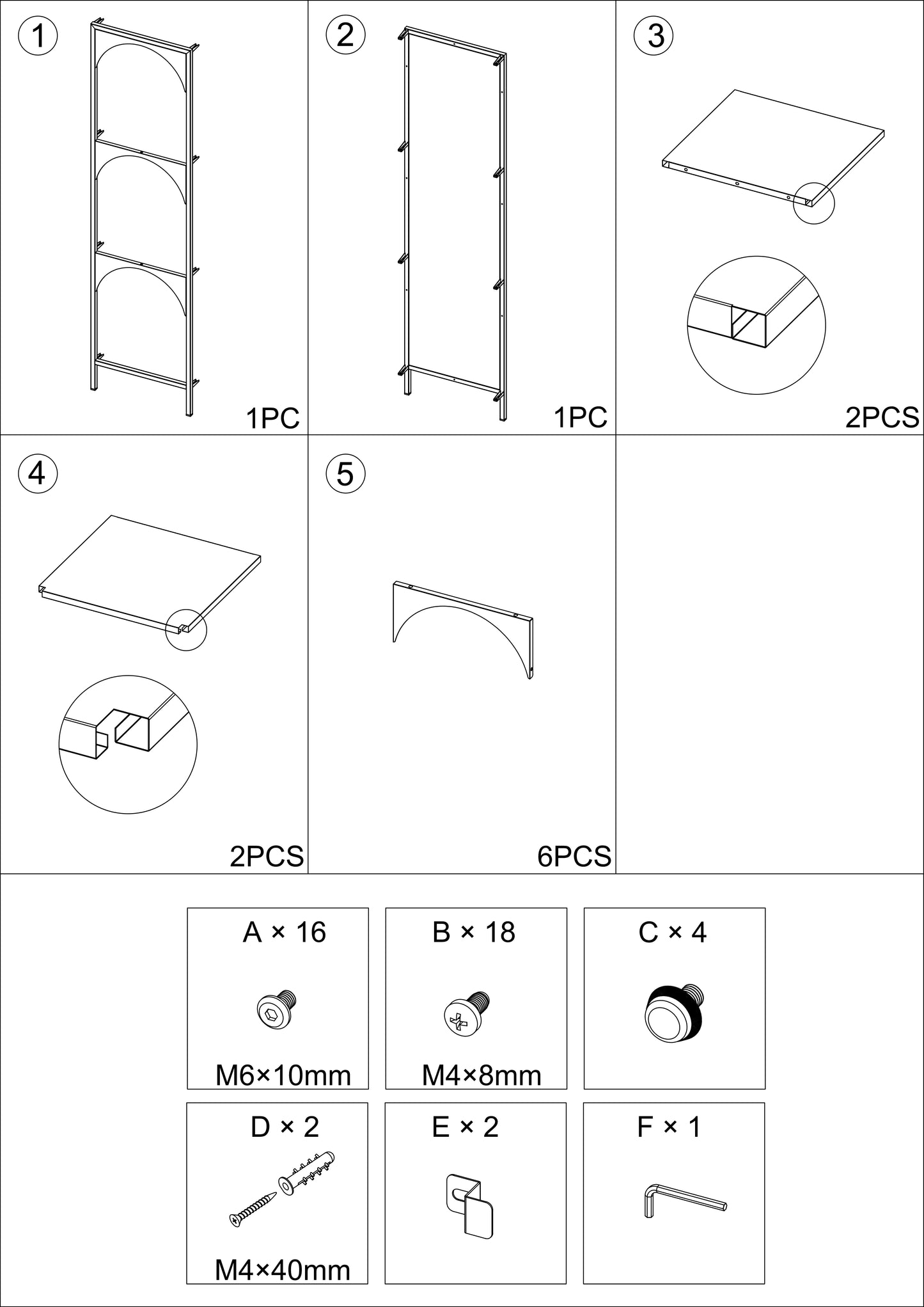 1

1PC

2

1PC

3

2PCS

4

2PCS

5

6PCS

A × 16

M6×10mm

B × 18

M4×8mm

C × 4

D × 2

M4×40mm

E × 2

F × 1